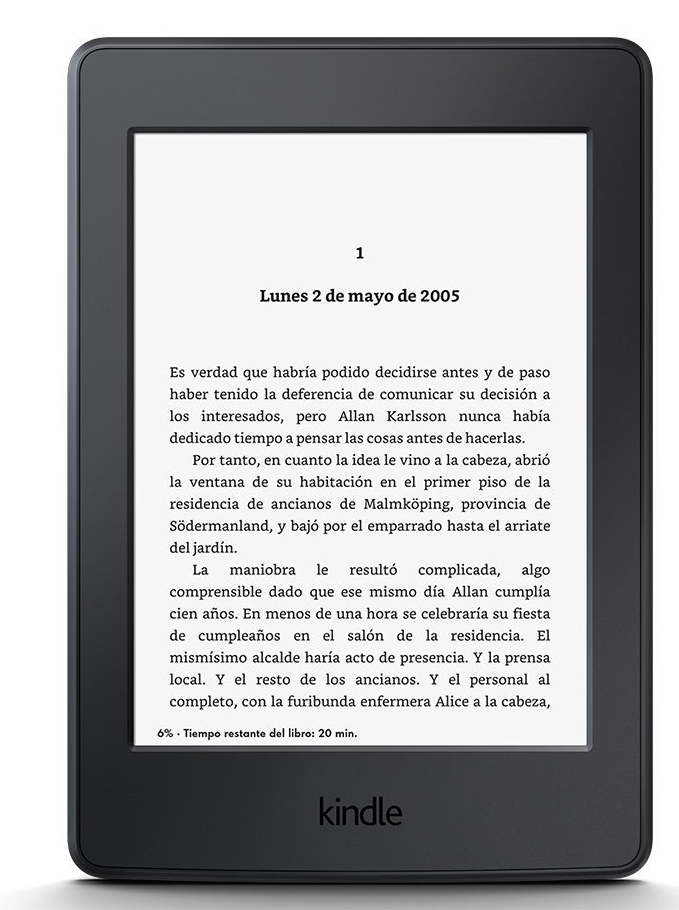 1

Lunes 2 de mayo de 2005

Es verdad que habría podido decidirse antes y de paso haber tenido la deferencia de comunicar su decisión a los interesados, pero Allan Karlsson nunca había dedicado tiempo a pensar las cosas antes de hacerlas.

Por tanto, en cuanto la idea le vino a la cabeza, abrió la ventana de su habitación en el primer piso de la residencia de ancianos de Malmköping, provincia de Södermanland, y bajó por el emparrado hasta el arriate del jardín.

La maniobra le resultó complicada, algo comprensible dado que ese mismo día Allan cumplía cien años. En menos de una hora se celebraría su fiesta de cumpleaños en el salón de la residencia. El mismísimo alcalde haría acto de presencia. Y la prensa local. Y el resto de los ancianos. Y el personal al completo, con la furibunda enfermera Alice a la cabeza,

6% · Tiempo restante del libro: 20 min.

kindle